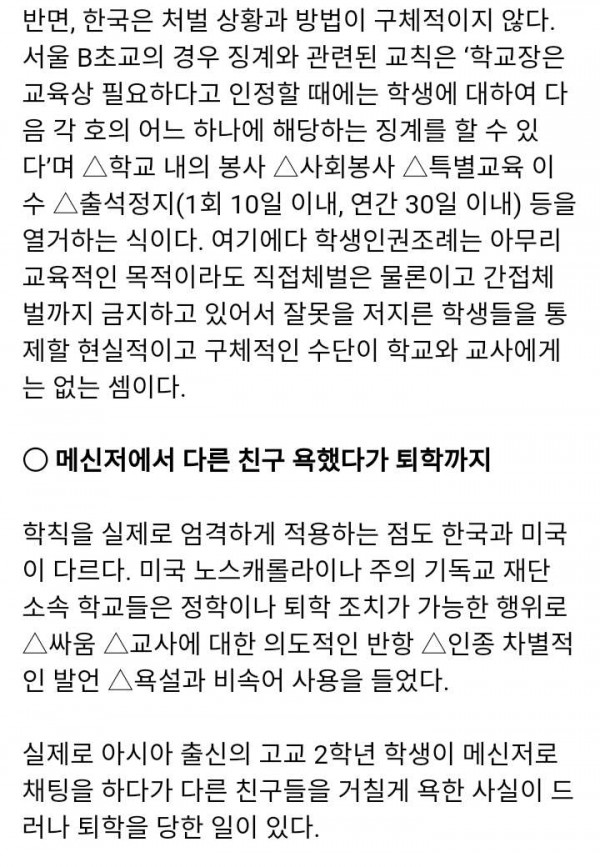 반면, 한국은 처벌 상황과 방법이 구체적이지 않다. 서울 B초교의 경우 징계와 관련된 교칙은 '학교장은 교육상 필요하다고 인정할 때에는 학생에 대하여 다음 각 호의 어느 하나에 해당하는 징계를 할 수 있다'며 △학교 내의 봉사 △사회봉사 △특별교육 이수 △출석정지(1회 10일 이내, 연간 30일 이내) 등을 열거하는 식이다. 여기에다 학생인권조례는 아무리 교육적인 목적이라도 직접체벌은 물론이고 간접체벌까지 금지하고 있어서 잘못을 저지른 학생들을 통제할 현실적이고 구체적인 수단이 학교와 교사에게는 없는 셈이다.

○ 메신저에서 다른 친구 욕했다가 퇴학까지

학칙을 실제로 엄격하게 적용하는 점도 한국과 미국이 다르다. 미국 노스캐롤라이나 주의 기독교 재단 소속 학교들은 정학이나 퇴학 조치가 가능한 행위로 △싸움 △교사에 대한 의도적인 반항 △인종 차별적인 발언 △욕설과 비속어 사용을 들었다.

실제로 아시아 출신의 고교 2학년 학생이 메신저로 채팅을 하다가 다른 친구들을 거칠게 욕한 사실이 드러나 퇴학을 당한 일이 있다.